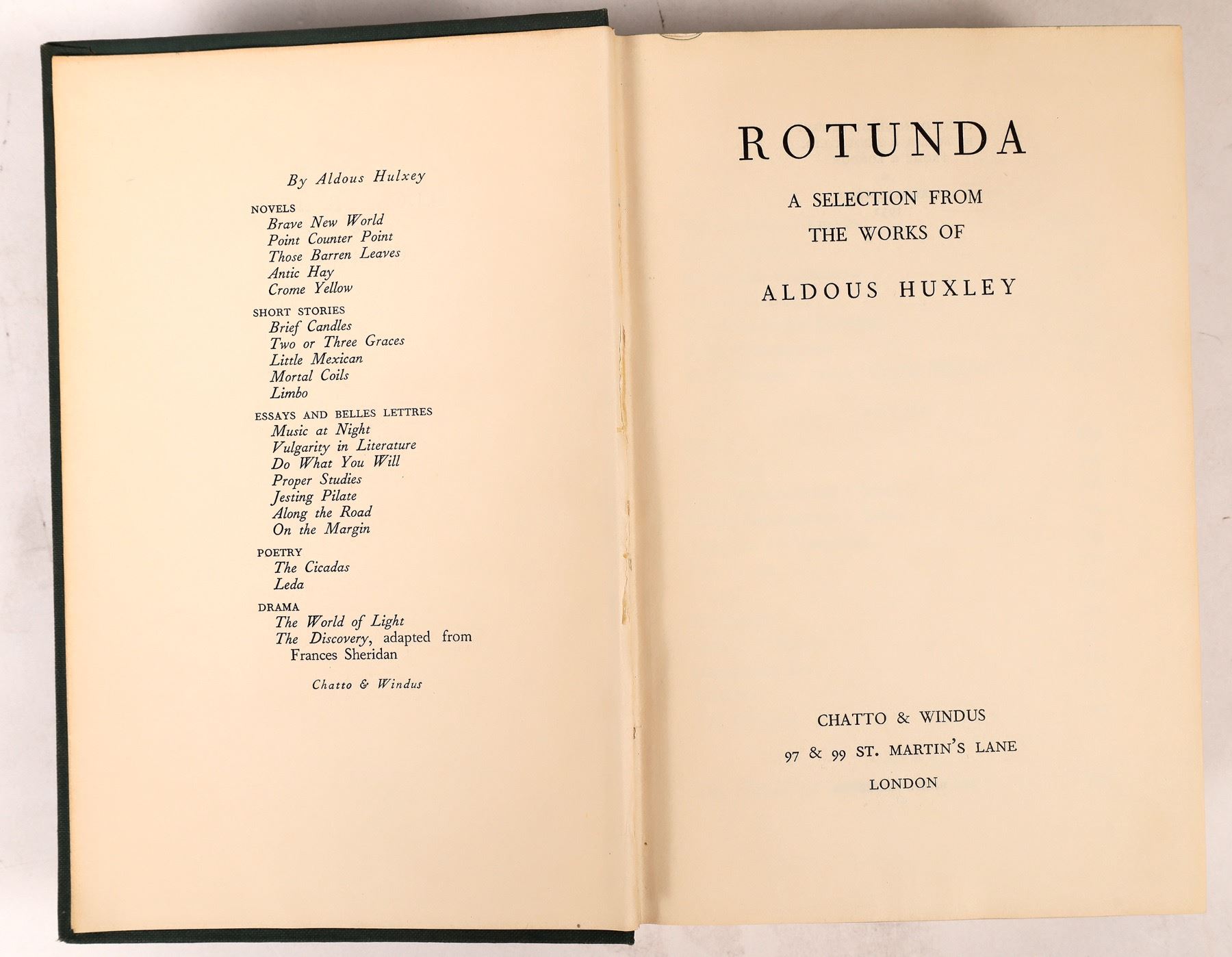 By Aldous Hulxey

NOVELS
Brave New World
Point Counter Point
Those Barren Leaves
Antic Hay
Crome Yellow

SHORT STORIES
Brief Candles
Two or Three Graces
Little Mexican
Mortal Coils
Limbo

ESSAYS AND BELLES LETTRES
Music at Night
Vulgarity in Literature
Do What You Will
Proper Studies
Jesting Pilate
Along the Road
On the Margin

POETRY
The Cicadas
Leda

DRAMA
The World of Light
The Discovery, adapted from Frances Sheridan

Chatto & Windus

ROTUNDA

A SELECTION FROM
THE WORKS OF

ALDOUS HUXLEY

CHATTO & WINDUS
97 & 99 ST. MARTIN'S LANE
LONDON